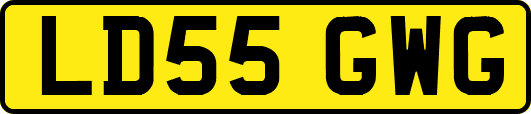 LD55 GWG